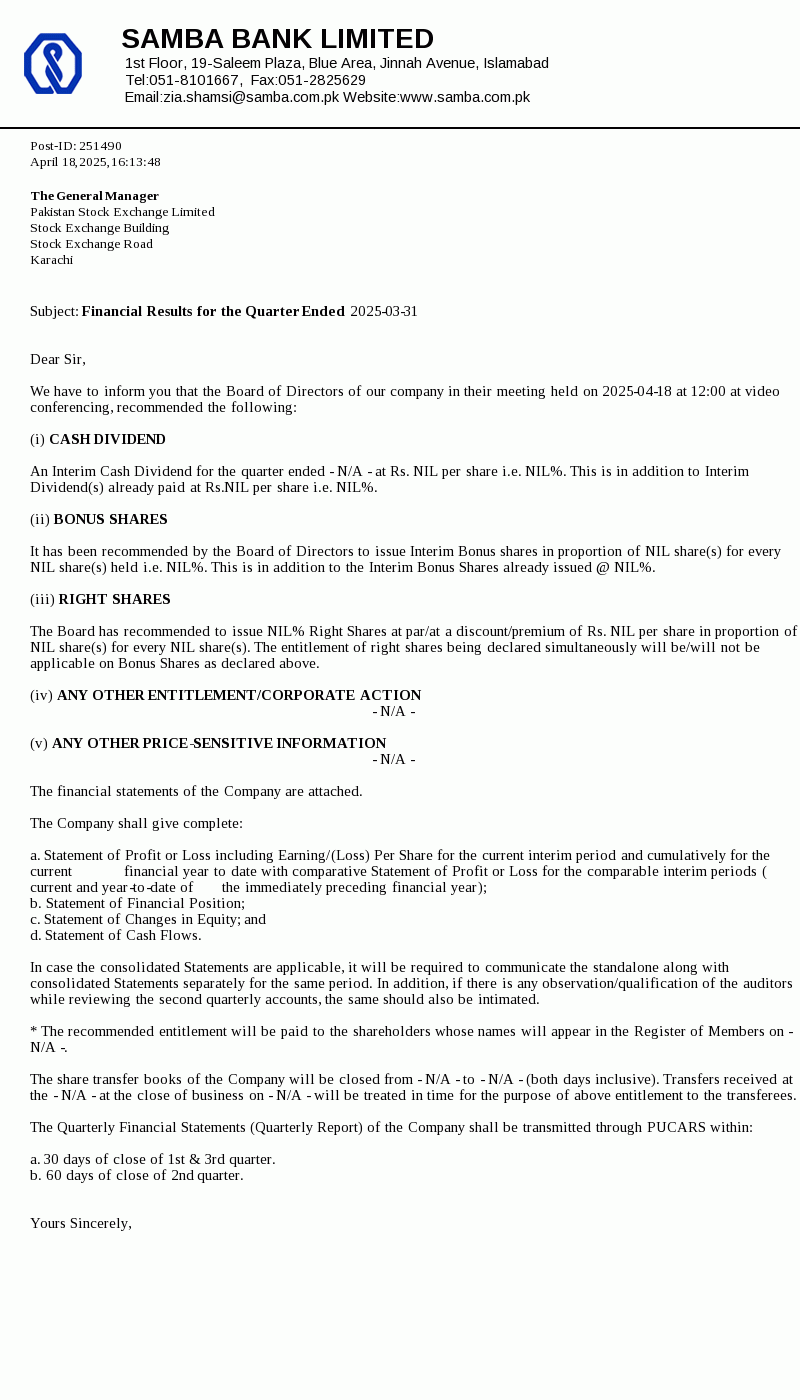 SAMBA BANK LIMITED
1st Floor, 19-Saleem Plaza, Blue Area, Jinnah Avenue, Islamabad
Tel:051-8101667, Fax:051-2825629
Email:zia.shamsi@samba.com.pk Website:www.samba.com.pk

Post-ID: 251490
April 18, 2025, 16:13:48

The General Manager
Pakistan Stock Exchange Limited
Stock Exchange Building
Stock Exchange Road
Karachi

Subject: Financial Results for the Quarter Ended 2025-03-31

Dear Sir,

We have to inform you that the Board of Directors of our company in their meeting held on 2025-04-18 at 12:00 at video conferencing, recommended the following:

(i) CASH DIVIDEND

An Interim Cash Dividend for the quarter ended - N/A - at Rs. NIL per share i.e. NIL%. This is in addition to Interim Dividend(s) already paid at Rs.NIL per share i.e. NIL%.

(ii) BONUS SHARES

It has been recommended by the Board of Directors to issue Interim Bonus shares in proportion of NIL share(s) for every NIL share(s) held i.e. NIL%. This is in addition to the Interim Bonus Shares already issued @ NIL%.

(iii) RIGHT SHARES

The Board has recommended to issue NIL% Right Shares at par/at a discount/premium of Rs. NIL per share in proportion of NIL share(s) for every NIL share(s). The entitlement of right shares being declared simultaneously will be/will not be applicable on Bonus Shares as declared above.

(iv) ANY OTHER ENTITLEMENT/CORPORATE ACTION
- N/A -

(v) ANY OTHER PRICE-SENSITIVE INFORMATION
- N/A -

The financial statements of the Company are attached.

The Company shall give complete:

a. Statement of Profit or Loss including Earning/(Loss) Per Share for the current interim period and cumulatively for the current financial year to date with comparative Statement of Profit or Loss for the comparable interim periods ( current and year-to-date of the immediately preceding financial year);
b. Statement of Financial Position;
c. Statement of Changes in Equity; and
d. Statement of Cash Flows.

In case the consolidated Statements are applicable, it will be required to communicate the standalone along with consolidated Statements separately for the same period. In addition, if there is any observation/qualification of the auditors while reviewing the second quarterly accounts, the same should also be intimated.

* The recommended entitlement will be paid to the shareholders whose names will appear in the Register of Members on - N/A -.

The share transfer books of the Company will be closed from - N/A - to - N/A - (both days inclusive). Transfers received at the - N/A - at the close of business on - N/A - will be treated in time for the purpose of above entitlement to the transferees.

The Quarterly Financial Statements (Quarterly Report) of the Company shall be transmitted through PUCARS within:

a. 30 days of close of 1st & 3rd quarter.
b. 60 days of close of 2nd quarter.

Yours Sincerely,